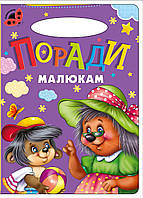 ПОРАДИ
МАЛЮКАМ